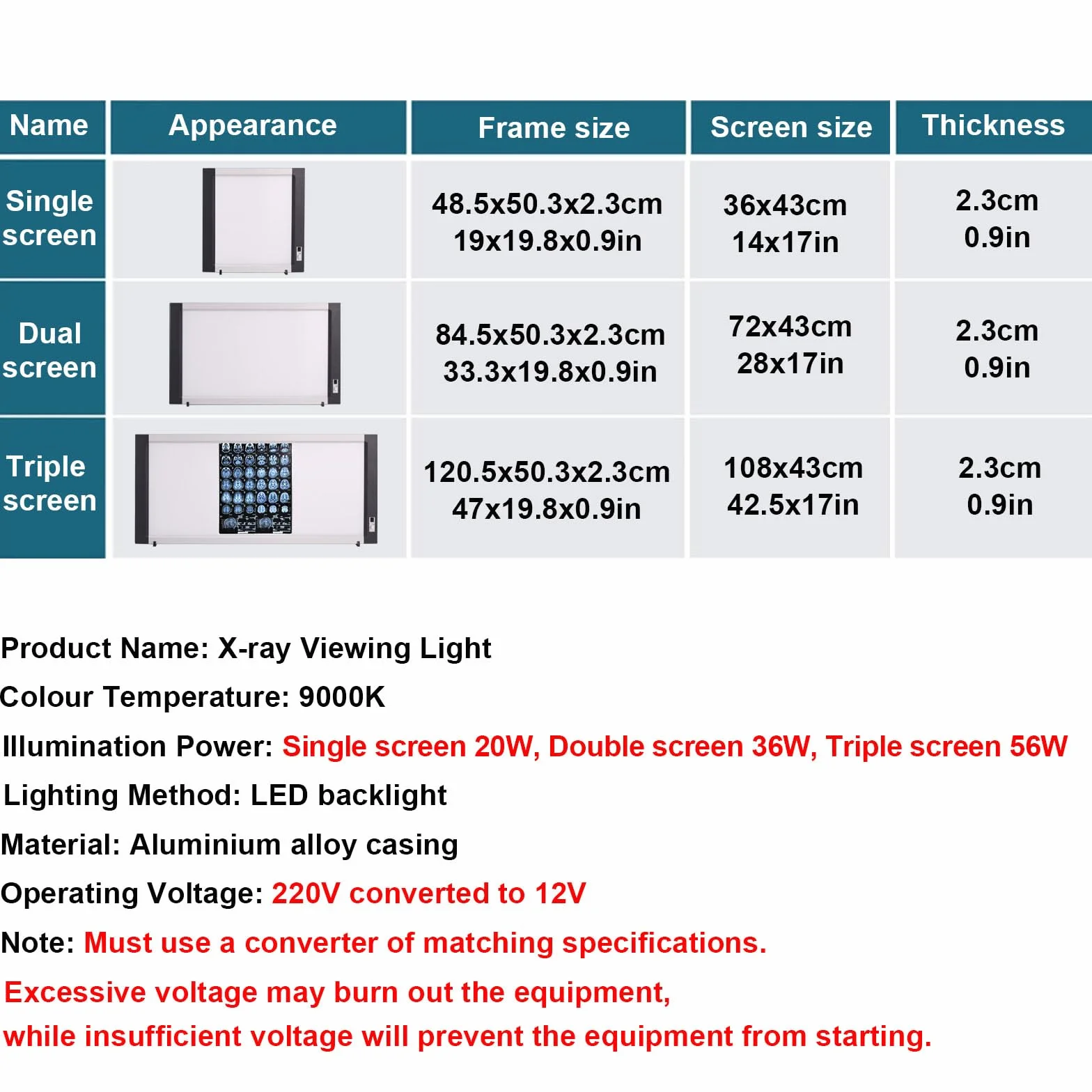 | Name | Appearance | Frame size | Screen size | Thickness |
|---|---|---|---|---|
| Single screen | | 48.5x50.3x2.3cm 19x19.8x0.9in | 36x43cm 14x17in | 2.3cm 0.9in |
| Dual screen | | 84.5x50.3x2.3cm 33.3x19.8x0.9in | 72x43cm 28x17in | 2.3cm 0.9in |
| Triple screen | | 120.5x50.3x2.3cm 47x19.8x0.9in | 108x43cm 42.5x17in | 2.3cm 0.9in |

Product Name: X-ray Viewing Light

Colour Temperature: 9000K

Illumination Power: Single screen 20W, Double screen 36W, Triple screen 56W

Lighting Method: LED backlight

Material: Aluminium alloy casing

Operating Voltage: 220V converted to 12V

Note: Must use a converter of matching specifications.

Excessive voltage may burn out the equipment,
while insufficient voltage will prevent the equipment from starting.